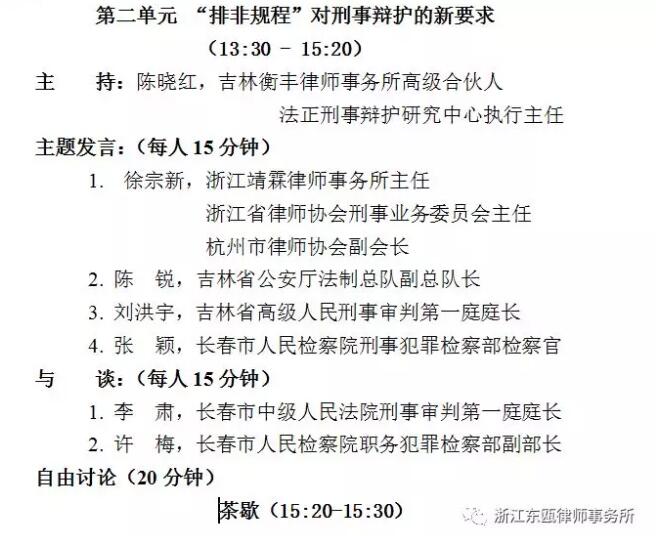 第二单元 “排非规程”对刑事辩护的新要求

（13:30 - 15:20）

主　持：陈晓红，吉林衡丰律师事务所高级合伙人
法正刑事辩护研究中心执行主任

主题发言：（每人 15 分钟）

1. 徐宗新，浙江靖霖律师事务所主任
浙江省律师协会刑事业务委员会主任
杭州市律师协会副会长

2. 陈　锐，吉林省公安厅法制总队副总队长

3. 刘洪宇，吉林省高级人民刑事审判第一庭庭长

4. 张　颖，长春市人民检察院刑事犯罪检察部检察官

与　谈：（每人 15 分钟）

1. 李　肃，长春市中级人民法院刑事审判第一庭庭长

2. 许　梅，长春市人民检察院职务犯罪检察部副部长

自由讨论（20 分钟）

茶歇（15:20-15:30）

浙江东瓯律师事务所